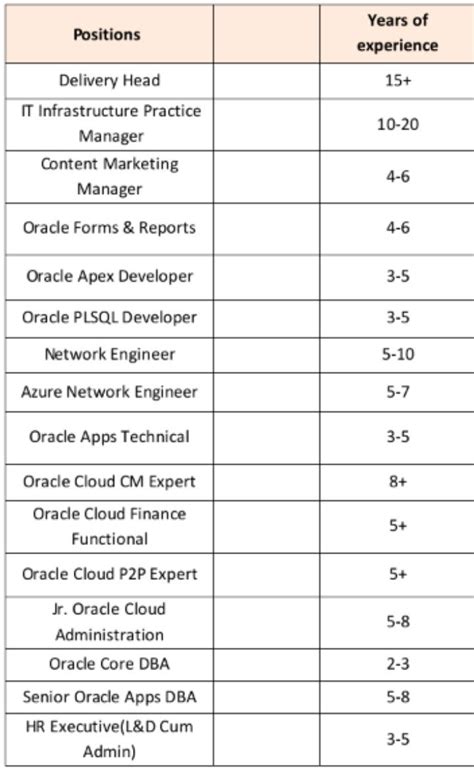 | Positions | | Years of experience |
|---|---|---|
| Delivery Head | | 15+ |
| IT Infrastructure Practice Manager | | 10-20 |
| Content Marketing Manager | | 4-6 |
| Oracle Forms & Reports | | 4-6 |
| Oracle Apex Developer | | 3-5 |
| Oracle PLSQL Developer | | 3-5 |
| Network Engineer | | 5-10 |
| Azure Network Engineer | | 5-7 |
| Oracle Apps Technical | | 3-5 |
| Oracle Cloud CM Expert | | 8+ |
| Oracle Cloud Finance Functional | | 5+ |
| Oracle Cloud P2P Expert | | 5+ |
| Jr. Oracle Cloud Administration | | 5-8 |
| Oracle Core DBA | | 2-3 |
| Senior Oracle Apps DBA | | 5-8 |
| HR Executive(L&D Cum Admin) | | 3-5 |